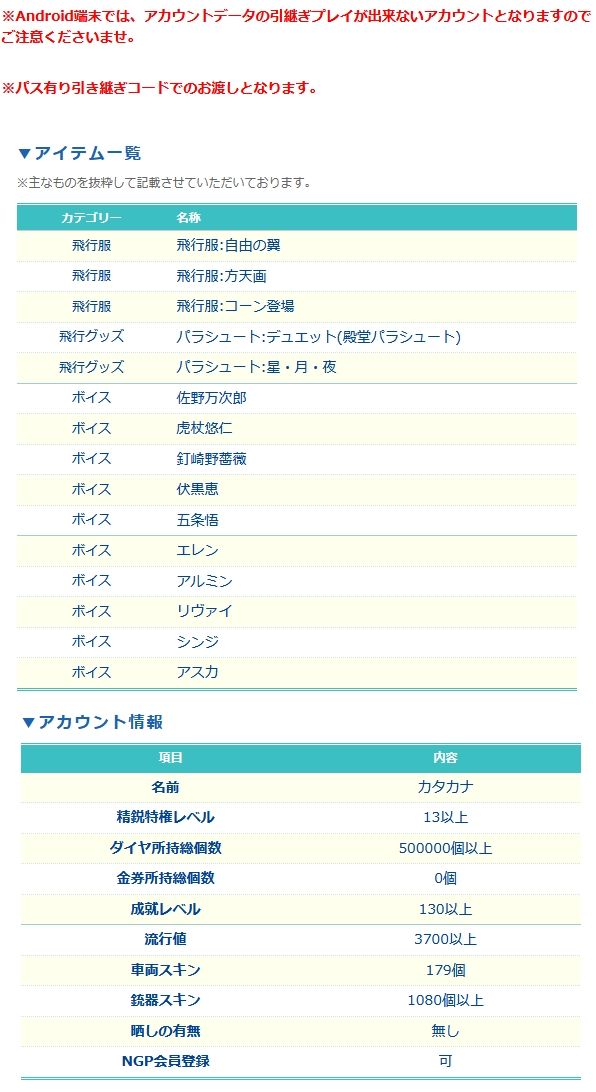 ※Android端末では、アカウントデータの引継ぎプレイが出来ないアカウントとなりますのでご注意くださいませ。

※パス有り引き継ぎコードでのお渡しとなります。

▼アイテム一覧

※主なものを抜粋して記載させていただいております。

| カテゴリー | 名称 |
|---|---|
| 飛行服 | 飛行服:自由の翼 |
| 飛行服 | 飛行服:方天画 |
| 飛行服 | 飛行服:コーン登場 |
| 飛行グッズ | パラシュート:デュエット(殿堂パラシュート) |
| 飛行グッズ | パラシュート:星・月・夜 |
| ボイス | 佐野万次郎 |
| ボイス | 虎杖悠仁 |
| ボイス | 釘崎野薔薇 |
| ボイス | 伏黒恵 |
| ボイス | 五条悟 |
| ボイス | エレン |
| ボイス | アルミン |
| ボイス | リヴァイ |
| ボイス | シンジ |
| ボイス | アスカ |

▼アカウント情報

| 項目 | 内容 |
|---|---|
| 名前 | カタカナ |
| 精鋭特権レベル | 13以上 |
| ダイヤ所持総個数 | 500000個以上 |
| 金券所持総個数 | 0個 |
| 成就レベル | 130以上 |
| 流行値 | 3700以上 |
| 車両スキン | 179個 |
| 銃器スキン | 1080個以上 |
| 晒しの有無 | 無し |
| NGP会員登録 | 可 |